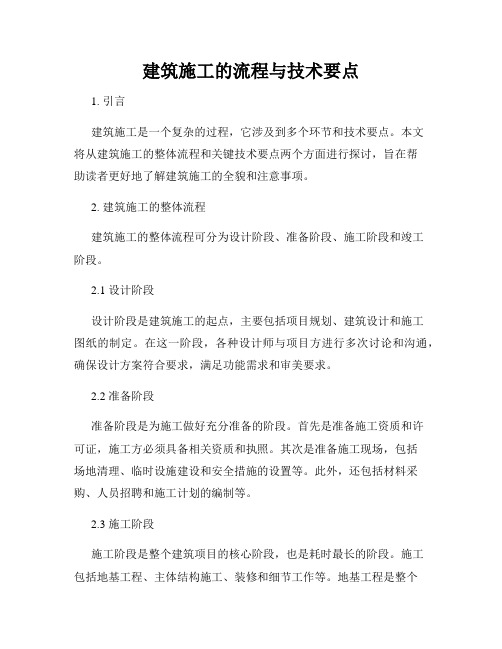 建筑施工的流程与技术要点

1. 引言

建筑施工是一个复杂的过程，它涉及到多个环节和技术要点。本文将从建筑施工的整体流程和关键技术要点两个方面进行探讨，旨在帮助读者更好地了解建筑施工的全貌和注意事项。

2. 建筑施工的整体流程

建筑施工的整体流程可分为设计阶段、准备阶段、施工阶段和竣工阶段。

2.1 设计阶段

设计阶段是建筑施工的起点，主要包括项目规划、建筑设计和施工图纸的制定。在这一阶段，各种设计师与项目方进行多次讨论和沟通，确保设计方案符合要求，满足功能需求和审美要求。

2.2 准备阶段

准备阶段是为施工做好充分准备的阶段。首先是准备施工资质和许可证，施工方必须具备相关资质和执照。其次是准备施工现场，包括场地清理、临时设施建设和安全措施的设置等。此外，还包括材料采购、人员招聘和施工计划的编制等。

2.3 施工阶段

施工阶段是整个建筑项目的核心阶段，也是耗时最长的阶段。施工包括地基工程、主体结构施工、装修和细节工作等。地基工程是整个